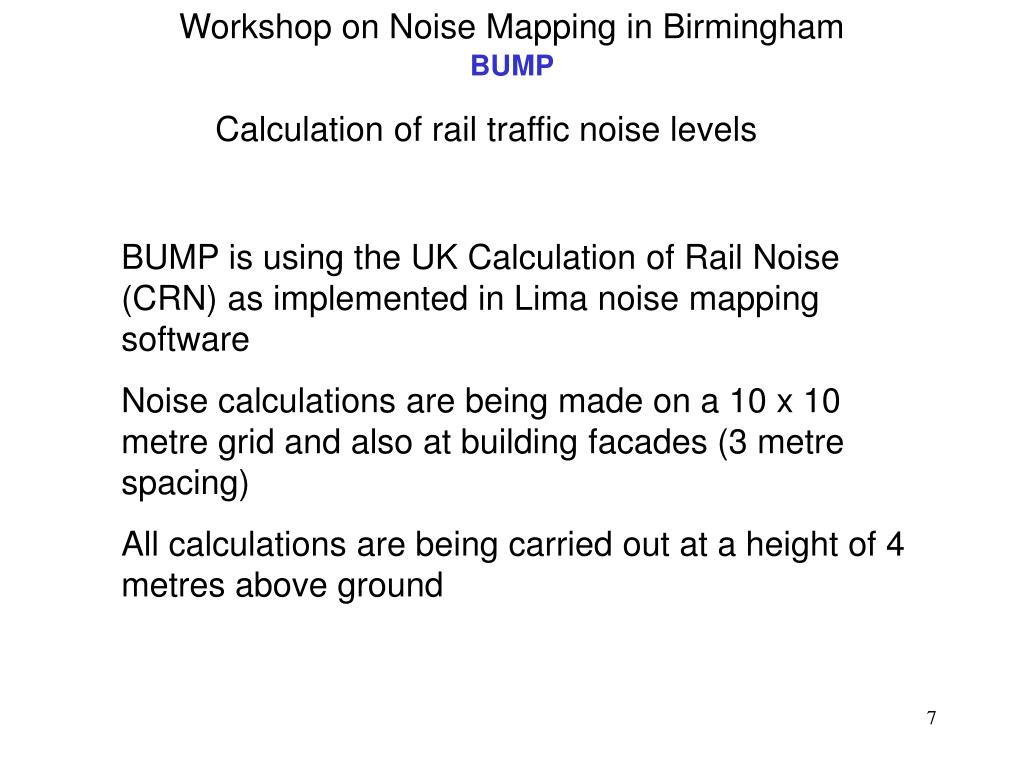 Workshop on Noise Mapping in Birmingham
BUMP

Calculation of rail traffic noise levels

BUMP is using the UK Calculation of Rail Noise (CRN) as implemented in Lima noise mapping software

Noise calculations are being made on a 10 x 10 metre grid and also at building facades (3 metre spacing)

All calculations are being carried out at a height of 4 metres above ground

7